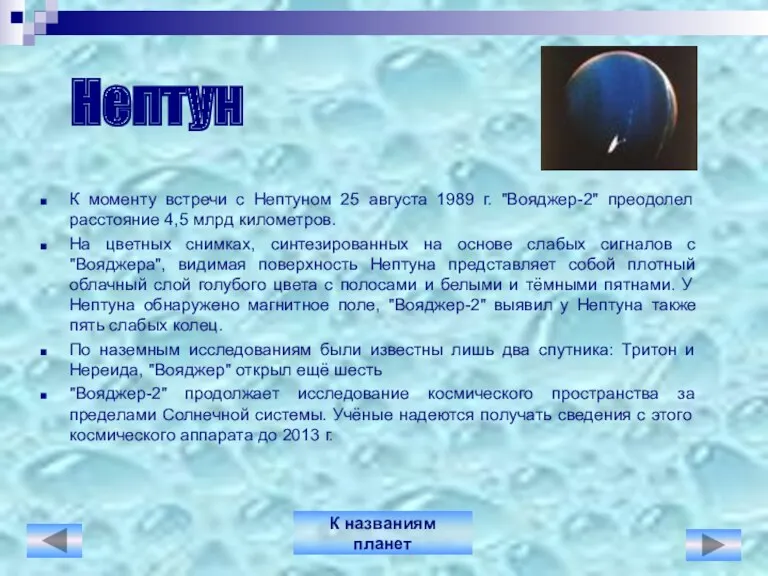 Нептун

К моменту встречи с Нептуном 25 августа 1989 г. "Вояджер-2" преодолел расстояние 4,5 млрд километров.

На цветных снимках, синтезированных на основе слабых сигналов с "Вояджера", видимая поверхность Нептуна представляет собой плотный облачный слой голубого цвета с полосами и белыми и тёмными пятнами. У Нептуна обнаружено магнитное поле, "Вояджер-2" выявил у Нептуна также пять слабых колец.

По наземным исследованиям были известны лишь два спутника: Тритон и Нереида, "Вояджер" открыл ещё шесть

"Вояджер-2" продолжает исследование космического пространства за пределами Солнечной системы. Учёные надеются получать сведения с этого космического аппарата до 2013 г.

К названиям планет